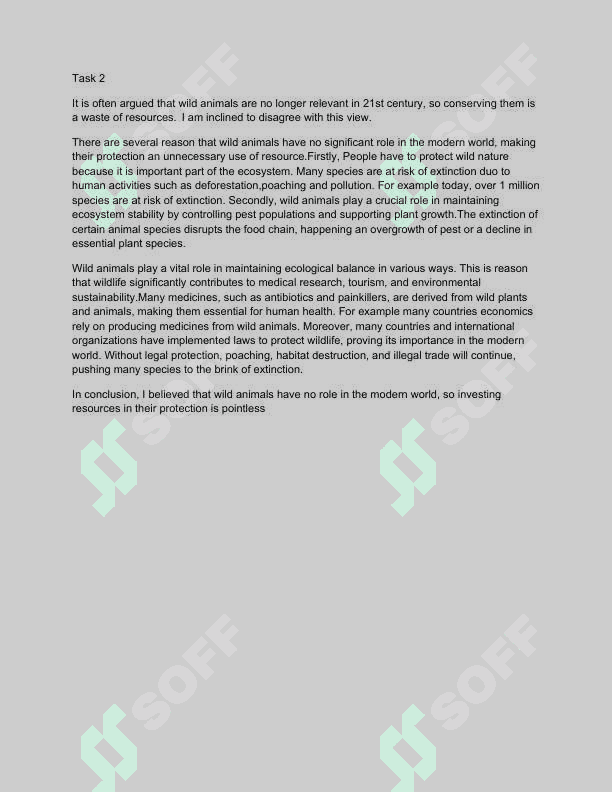 Task 2

It is often argued that wild animals are no longer relevant in 21st century, so conserving them is a waste of resources.  I am inclined to disagree with this view.

There are several reason that wild animals have no significant role in the modern world, making their protection an unnecessary use of resource.Firstly, People have to protect wild nature because it is important part of the ecosystem. Many species are at risk of extinction duo to human activities such as deforestation,poaching and pollution. For example today, over 1 million species are at risk of extinction. Secondly, wild animals play a crucial role in maintaining ecosystem stability by controlling pest populations and supporting plant growth.The extinction of certain animal species disrupts the food chain, happening an overgrowth of pest or a decline in essential plant species.

Wild animals play a vital role in maintaining ecological balance in various ways. This is reason that wildlife significantly contributes to medical research, tourism, and environmental sustainability.Many medicines, such as antibiotics and painkillers, are derived from wild plants and animals, making them essential for human health. For example many countries economics rely on producing medicines from wild animals. Moreover, many countries and international organizations have implemented laws to protect wildlife, proving its importance in the modern world. Without legal protection, poaching, habitat destruction, and illegal trade will continue, pushing many species to the brink of extinction.

In conclusion, I believed that wild animals have no role in the modern world, so investing resources in their protection is pointless

SOFF SOFF SOFF SOFF SOFF SOFF